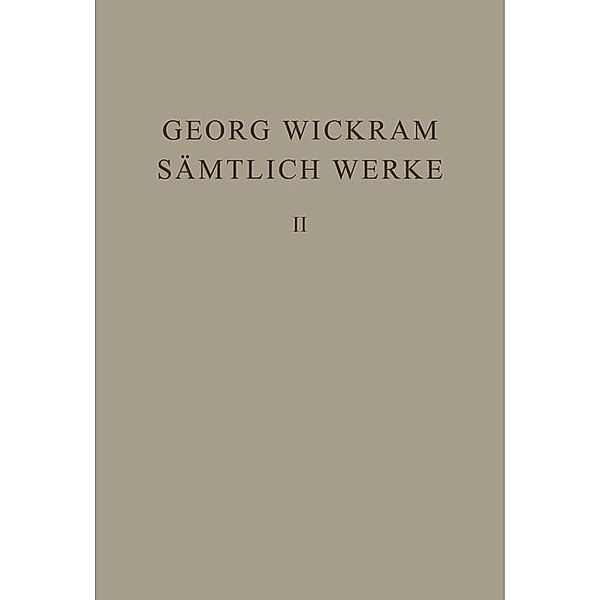 GEORG WICKRAM
SÄMTLICH WERKE

II